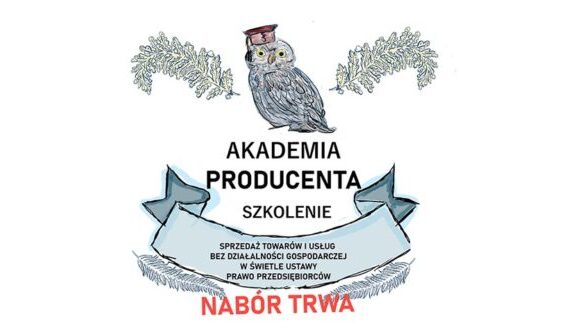 AKADEMIA
PRODUCENTA

SZKOLENIE

SPRZEDAŻ TOWARÓW I USŁUG
BEZ DZIAŁALNOŚCI GOSPODARCZEJ
W ŚWIETLE USTAWY
PRAWO PRZEDSIĘBIORCÓW

NABÓR TRWA